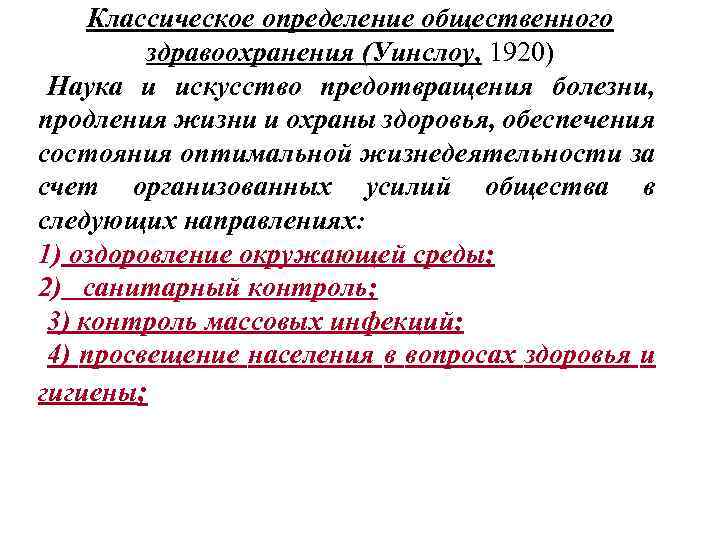 Классическое определение общественного здравоохранения (Уинслоу, 1920)

Наука и искусство предотвращения болезни, продления жизни и охраны здоровья, обеспечения состояния оптимальной жизнедеятельности за счет организованных усилий общества в следующих направлениях:

1) оздоровление окружающей среды;
2) санитарный контроль;
3) контроль массовых инфекций;
4) просвещение населения в вопросах здоровья и гигиены;